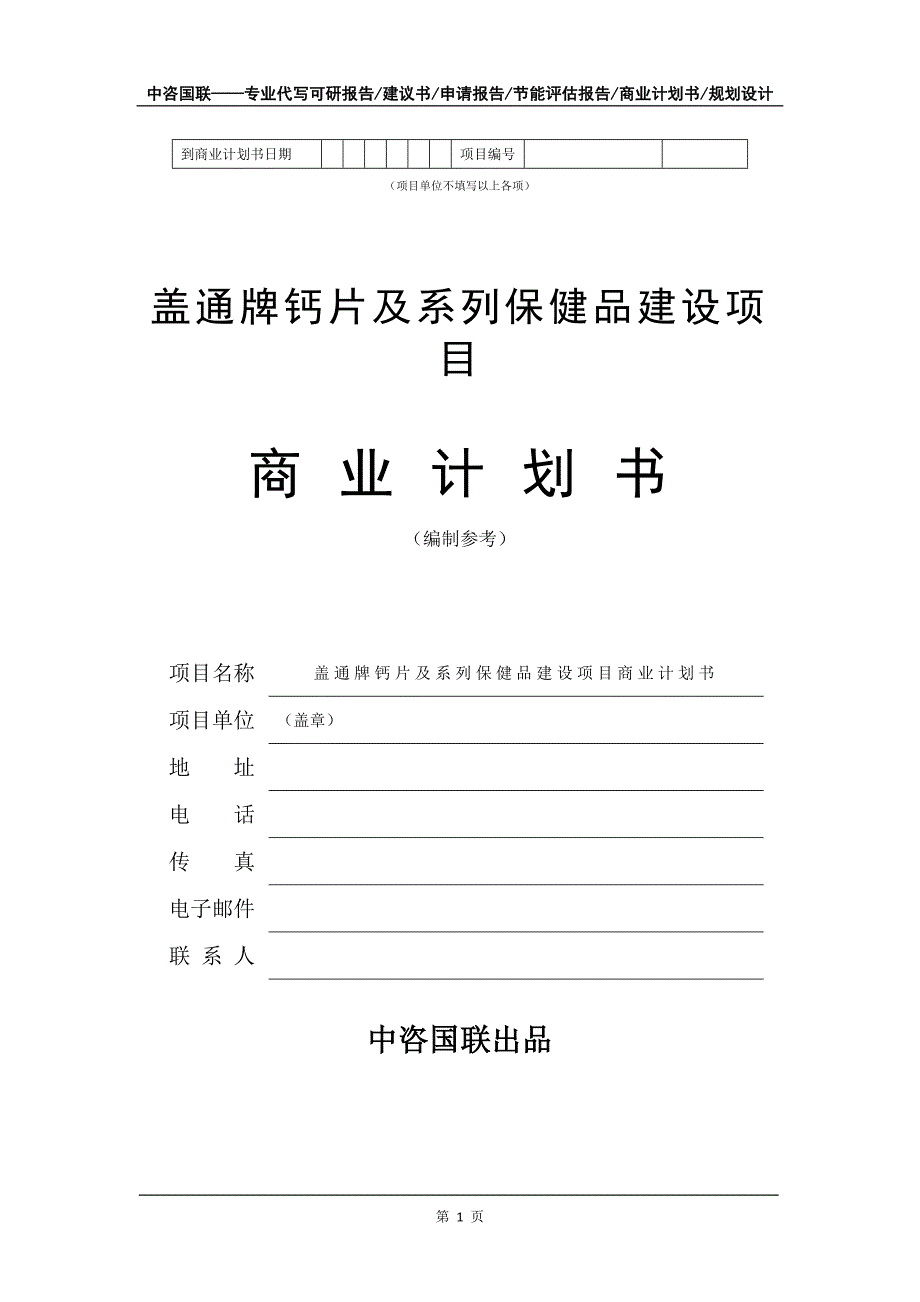 中咨国联——专业代写可研报告/建议书/申请报告/节能评估报告/商业计划书/规划设计

| 到商业计划书日期 | | | | | | | 项目编号 | | |
|---|---|---|---|---|---|---|---|---|---|

（项目单位不填写以上各项）

盖通牌钙片及系列保健品建设项目

商 业 计 划 书

（编制参考）

项目名称 盖通牌钙片及系列保健品建设项目商业计划书

项目单位 （盖章）

地 址

电 话

传 真

电子邮件

联 系 人

中咨国联出品

第 1 页